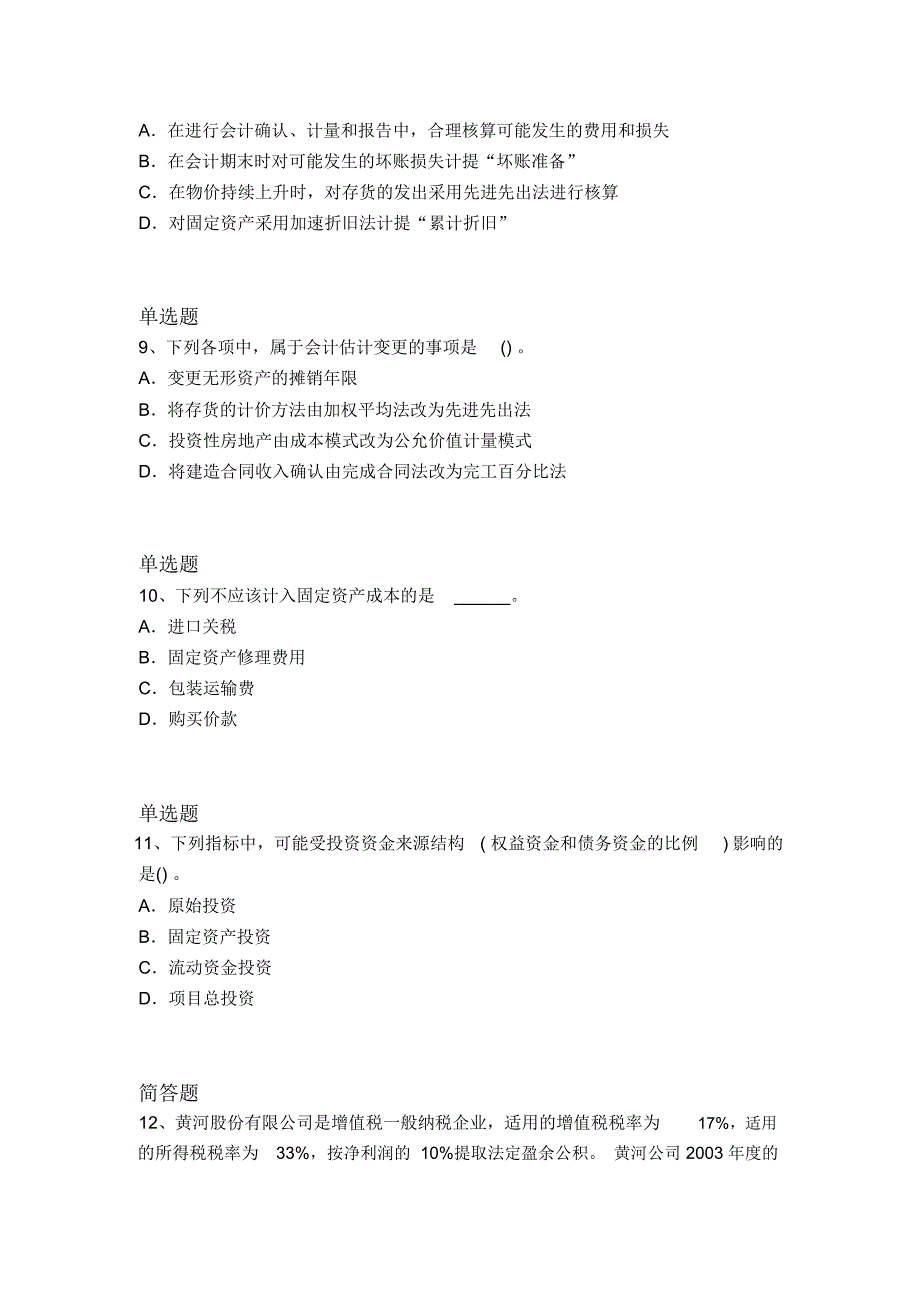 A．在进行会计确认、计量和报告中，合理核算可能发生的费用和损失
B．在会计期末时对可能发生的坏账损失计提“坏账准备”
C．在物价持续上升时，对存货的发出采用先进先出法进行核算
D．对固定资产采用加速折旧法计提“累计折旧”

单选题
9、下列各项中，属于会计估计变更的事项是 ()。
A．变更无形资产的摊销年限
B．将存货的计价方法由加权平均法改为先进先出法
C．投资性房地产由成本模式改为公允价值计量模式
D．将建造合同收入确认由完成合同法改为完工百分比法

单选题
10、下列不应该计入固定资产成本的是 ______。
A．进口关税
B．固定资产修理费用
C．包装运输费
D．购买价款

单选题
11、下列指标中，可能受投资资金来源结构 (权益资金和债务资金的比例 )影响的是()。
A．原始投资
B．固定资产投资
C．流动资金投资
D．项目总投资

简答题
12、黄河股份有限公司是增值税一般纳税企业，适用的增值税税率为 17%，适用的所得税税率为 33%，按净利润的 10%提取法定盈余公积。 黄河公司 2003 年度的